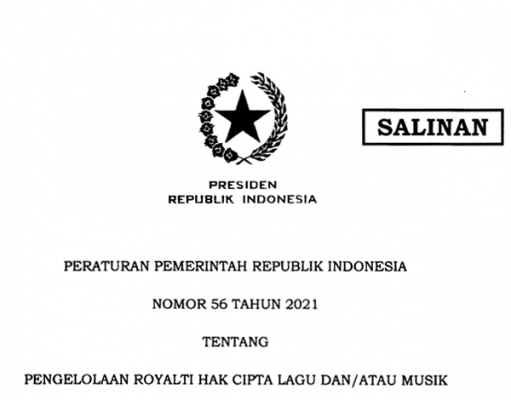 SALINAN

PRESIDEN
REPUBLIK INDONESIA

PERATURAN PEMERINTAH REPUBLIK INDONESIA

NOMOR 56 TAHUN 2021

TENTANG

PENGELOLAAN ROYALTI HAK CIPTA LAGU DAN/ATAU MUSIK